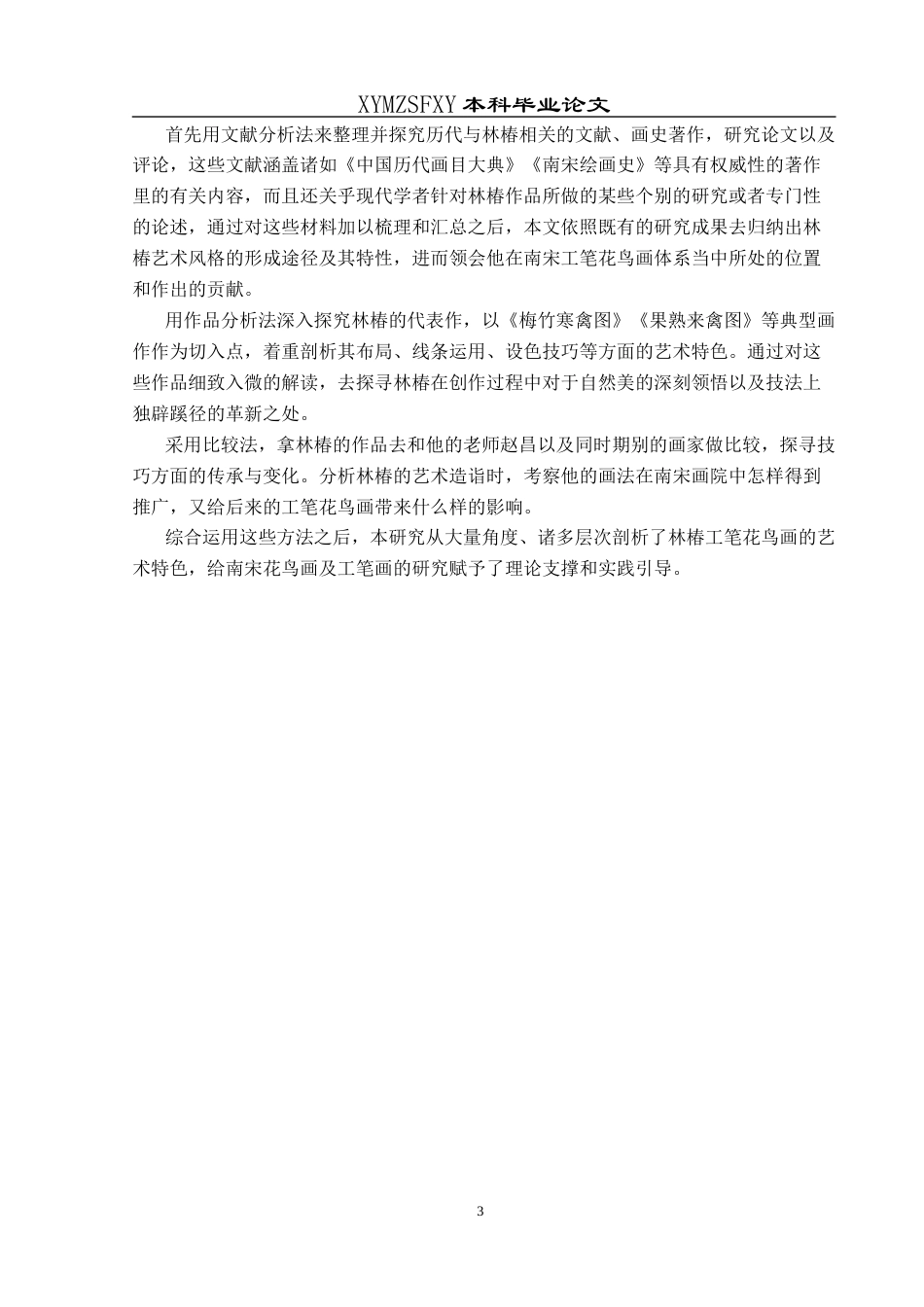 XYMZSFXY 本科毕业论文

首先用文献分析法来整理并探究历代与林椿相关的文献、画史著作，研究论文以及评论，这些文献涵盖诸如《中国历代画目大典》《南宋绘画史》等具有权威性的著作里的有关内容，而且还关乎现代学者针对林椿作品所做的某些个别的研究或者专门性的论述，通过对这些材料加以梳理和汇总之后，本文依照既有的研究成果去归纳出林椿艺术风格的形成途径及其特性，进而领会他在南宋工笔花鸟画体系当中所处的位置和作出的贡献。

用作品分析法深入探究林椿的代表作，以《梅竹寒禽图》《果熟来禽图》等典型画作作为切入点，着重剖析其布局、线条运用、设色技巧等方面的艺术特色。通过对这些作品细致入微的解读，去探寻林椿在创作过程中对于自然美的深刻领悟以及技法上独辟蹊径的革新之处。

采用比较法，拿林椿的作品去和他的老师赵昌以及同时期别的画家做比较，探寻技巧方面的传承与变化。分析林椿的艺术造诣时，考察他的画法在南宋画院中怎样得到推广，又给后来的工笔花鸟画带来什么样的影响。

综合运用这些方法之后，本研究从大量角度、诸多层次剖析了林椿工笔花鸟画的艺术特色，给南宋花鸟画及工笔画的研究赋予了理论支撑和实践引导。

3